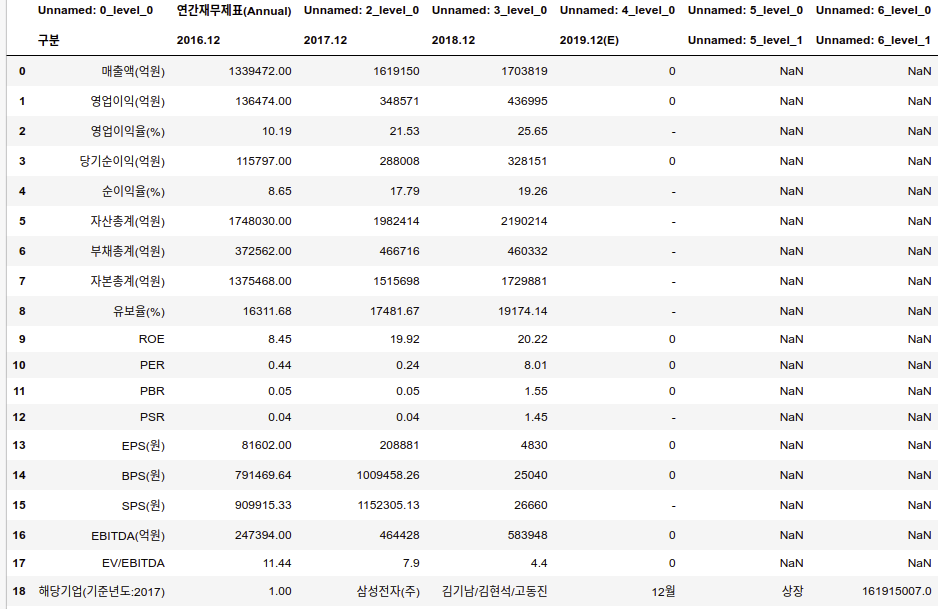 |  | Unnamed: 0_level_0 | 연간재무제표(Annual) | Unnamed: 2_level_0 | Unnamed: 3_level_0 | Unnamed: 4_level_0 | Unnamed: 5_level_0 | Unnamed: 6_level_0 |
|---|---|---|---|---|---|---|---|
|  | 구분 | 2016.12 | 2017.12 | 2018.12 | 2019.12(E) | Unnamed: 5_level_1 | Unnamed: 6_level_1 |
| 0 | 매출액(억원) | 1339472.00 | 1619150 | 1703819 | 0 | NaN | NaN |
| 1 | 영업이익(억원) | 136474.00 | 348571 | 436995 | 0 | NaN | NaN |
| 2 | 영업이익율(%) | 10.19 | 21.53 | 25.65 | - | NaN | NaN |
| 3 | 당기순이익(억원) | 115797.00 | 288008 | 328151 | 0 | NaN | NaN |
| 4 | 순이익율(%) | 8.65 | 17.79 | 19.26 | - | NaN | NaN |
| 5 | 자산총계(억원) | 1748030.00 | 1982414 | 2190214 | - | NaN | NaN |
| 6 | 부채총계(억원) | 372562.00 | 466716 | 460332 | - | NaN | NaN |
| 7 | 자본총계(억원) | 1375468.00 | 1515698 | 1729881 | - | NaN | NaN |
| 8 | 유보율(%) | 16311.68 | 17481.67 | 19174.14 | - | NaN | NaN |
| 9 | ROE | 8.45 | 19.92 | 20.22 | 0 | NaN | NaN |
| 10 | PER | 0.44 | 0.24 | 8.01 | 0 | NaN | NaN |
| 11 | PBR | 0.05 | 0.05 | 1.55 | 0 | NaN | NaN |
| 12 | PSR | 0.04 | 0.04 | 1.45 | - | NaN | NaN |
| 13 | EPS(원) | 81602.00 | 208881 | 4830 | 0 | NaN | NaN |
| 14 | BPS(원) | 791469.64 | 1009458.26 | 25040 | 0 | NaN | NaN |
| 15 | SPS(원) | 909915.33 | 1152305.13 | 26660 | - | NaN | NaN |
| 16 | EBITDA(억원) | 247394.00 | 464428 | 583948 | 0 | NaN | NaN |
| 17 | EV/EBITDA | 11.44 | 7.9 | 4.4 | 0 | NaN | NaN |
| 18 | 해당기업(기준년도:2017) | 1.00 | 삼성전자(주) | 김기남/김현석/고동진 | 12월 | 상장 | 161915007.0 |